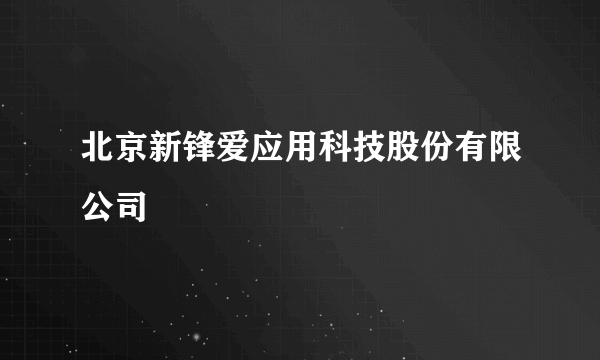 北京新锋爱应用科技股份有限公司